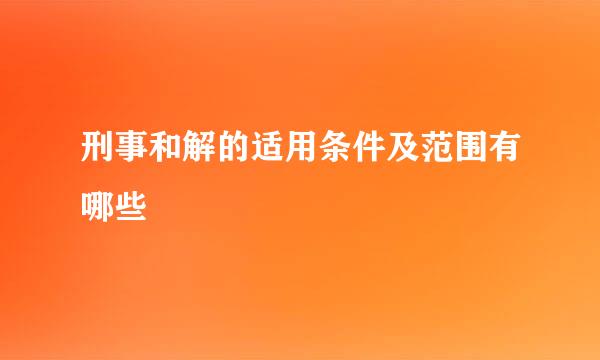 刑事和解的适用条件及范围有哪些